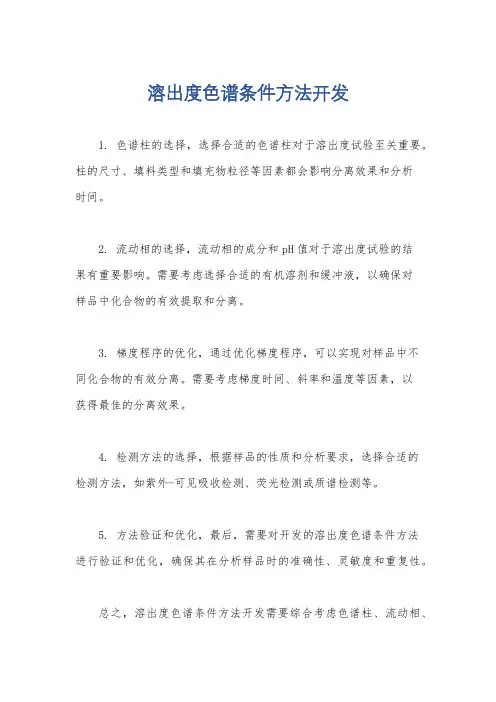 溶出度色谱条件方法开发

1. 色谱柱的选择，选择合适的色谱柱对于溶出度试验至关重要。柱的尺寸、填料类型和填充物粒径等因素都会影响分离效果和分析时间。

2. 流动相的选择，流动相的成分和pH值对于溶出度试验的结果有重要影响。需要考虑选择合适的有机溶剂和缓冲液，以确保对样品中化合物的有效提取和分离。

3. 梯度程序的优化，通过优化梯度程序，可以实现对样品中不同化合物的有效分离。需要考虑梯度时间、斜率和温度等因素，以获得最佳的分离效果。

4. 检测方法的选择，根据样品的性质和分析要求，选择合适的检测方法，如紫外-可见吸收检测、荧光检测或质谱检测等。

5. 方法验证和优化，最后，需要对开发的溶出度色谱条件方法进行验证和优化，确保其在分析样品时的准确性、灵敏度和重复性。

总之，溶出度色谱条件方法开发需要综合考虑色谱柱、流动相、